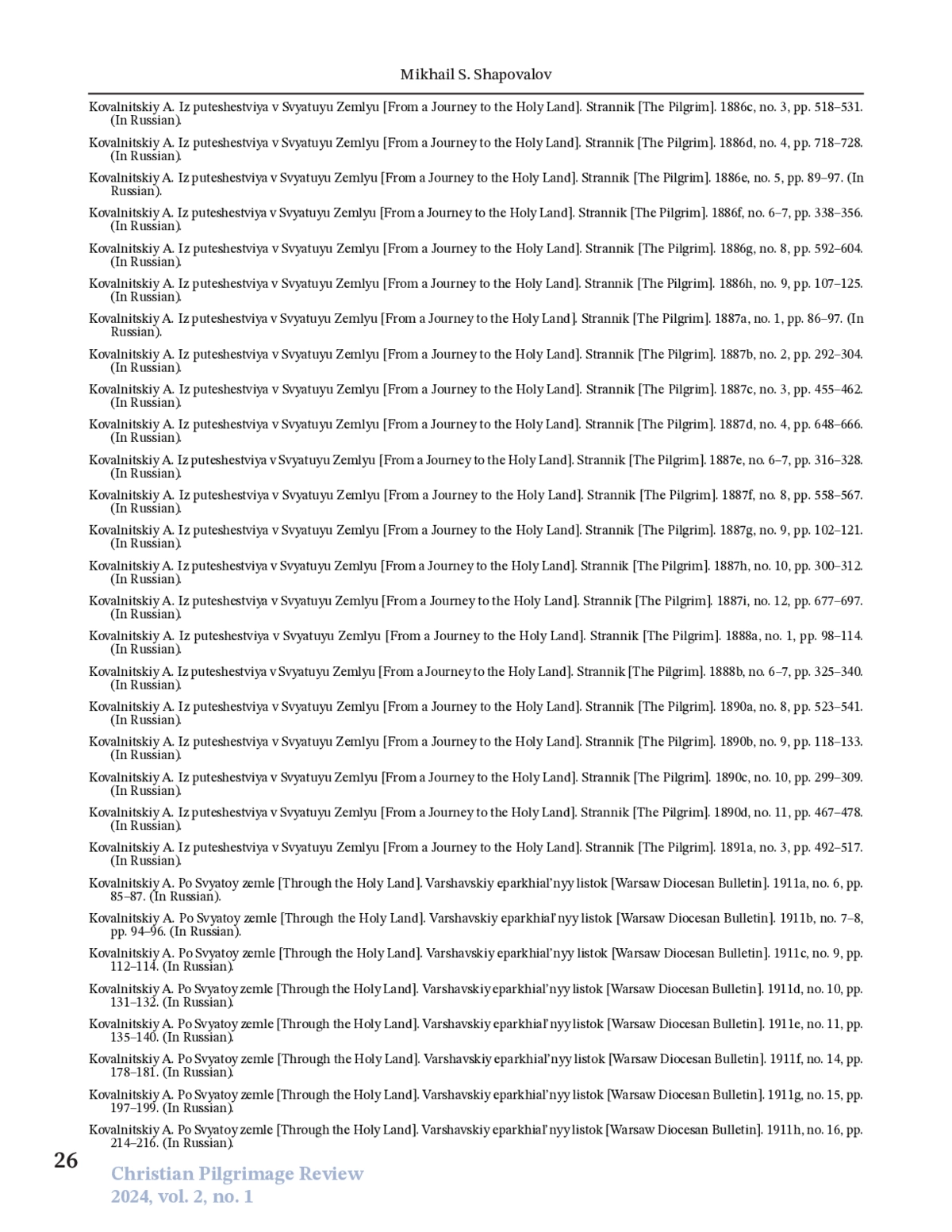 Mikhail S. Shapovalov

Kovalnitskiy A. Iz puteshestviya v Svyatuyu Zemlyu [From a Journey to the Holy Land]. Strannik [The Pilgrim]. 1886c, no. 3, pp. 518–531. (In Russian).

Kovalnitskiy A. Iz puteshestviya v Svyatuyu Zemlyu [From a Journey to the Holy Land]. Strannik [The Pilgrim]. 1886d, no. 4, pp. 718–728. (In Russian).

Kovalnitskiy A. Iz puteshestviya v Svyatuyu Zemlyu [From a Journey to the Holy Land]. Strannik [The Pilgrim]. 1886e, no. 5, pp. 89–97. (In Russian).

Kovalnitskiy A. Iz puteshestviya v Svyatuyu Zemlyu [From a Journey to the Holy Land]. Strannik [The Pilgrim]. 1886f, no. 6–7, pp. 338–356. (In Russian).

Kovalnitskiy A. Iz puteshestviya v Svyatuyu Zemlyu [From a Journey to the Holy Land]. Strannik [The Pilgrim]. 1886g, no. 8, pp. 592–604. (In Russian).

Kovalnitskiy A. Iz puteshestviya v Svyatuyu Zemlyu [From a Journey to the Holy Land]. Strannik [The Pilgrim]. 1886h, no. 9, pp. 107–125. (In Russian).

Kovalnitskiy A. Iz puteshestviya v Svyatuyu Zemlyu [From a Journey to the Holy Land]. Strannik [The Pilgrim]. 1887a, no. 1, pp. 86–97. (In Russian).

Kovalnitskiy A. Iz puteshestviya v Svyatuyu Zemlyu [From a Journey to the Holy Land]. Strannik [The Pilgrim]. 1887b, no. 2, pp. 292–304. (In Russian).

Kovalnitskiy A. Iz puteshestviya v Svyatuyu Zemlyu [From a Journey to the Holy Land]. Strannik [The Pilgrim]. 1887c, no. 3, pp. 455–462. (In Russian).

Kovalnitskiy A. Iz puteshestviya v Svyatuyu Zemlyu [From a Journey to the Holy Land]. Strannik [The Pilgrim]. 1887d, no. 4, pp. 648–666. (In Russian).

Kovalnitskiy A. Iz puteshestviya v Svyatuyu Zemlyu [From a Journey to the Holy Land]. Strannik [The Pilgrim]. 1887e, no. 6–7, pp. 316–328. (In Russian).

Kovalnitskiy A. Iz puteshestviya v Svyatuyu Zemlyu [From a Journey to the Holy Land]. Strannik [The Pilgrim]. 1887f, no. 8, pp. 558–567. (In Russian).

Kovalnitskiy A. Iz puteshestviya v Svyatuyu Zemlyu [From a Journey to the Holy Land]. Strannik [The Pilgrim]. 1887g, no. 9, pp. 102–121. (In Russian).

Kovalnitskiy A. Iz puteshestviya v Svyatuyu Zemlyu [From a Journey to the Holy Land]. Strannik [The Pilgrim]. 1887h, no. 10, pp. 300–312. (In Russian).

Kovalnitskiy A. Iz puteshestviya v Svyatuyu Zemlyu [From a Journey to the Holy Land]. Strannik [The Pilgrim]. 1887i, no. 12, pp. 677–697. (In Russian).

Kovalnitskiy A. Iz puteshestviya v Svyatuyu Zemlyu [From a Journey to the Holy Land]. Strannik [The Pilgrim]. 1888a, no. 1, pp. 98–114. (In Russian).

Kovalnitskiy A. Iz puteshestviya v Svyatuyu Zemlyu [From a Journey to the Holy Land]. Strannik [The Pilgrim]. 1888b, no. 6–7, pp. 325–340. (In Russian).

Kovalnitskiy A. Iz puteshestviya v Svyatuyu Zemlyu [From a Journey to the Holy Land]. Strannik [The Pilgrim]. 1890a, no. 8, pp. 523–541. (In Russian).

Kovalnitskiy A. Iz puteshestviya v Svyatuyu Zemlyu [From a Journey to the Holy Land]. Strannik [The Pilgrim]. 1890b, no. 9, pp. 118–133. (In Russian).

Kovalnitskiy A. Iz puteshestviya v Svyatuyu Zemlyu [From a Journey to the Holy Land]. Strannik [The Pilgrim]. 1890c, no. 10, pp. 299–309. (In Russian).

Kovalnitskiy A. Iz puteshestviya v Svyatuyu Zemlyu [From a Journey to the Holy Land]. Strannik [The Pilgrim]. 1890d, no. 11, pp. 467–478. (In Russian).

Kovalnitskiy A. Iz puteshestviya v Svyatuyu Zemlyu [From a Journey to the Holy Land]. Strannik [The Pilgrim]. 1891a, no. 3, pp. 492–517. (In Russian).

Kovalnitskiy A. Po Svyatoy zemle [Through the Holy Land]. Varshavskiy eparkhial'nyy listok [Warsaw Diocesan Bulletin]. 1911a, no. 6, pp. 85–87. (In Russian).

Kovalnitskiy A. Po Svyatoy zemle [Through the Holy Land]. Varshavskiy eparkhial'nyy listok [Warsaw Diocesan Bulletin]. 1911b, no. 7–8, pp. 94–96. (In Russian).

Kovalnitskiy A. Po Svyatoy zemle [Through the Holy Land]. Varshavskiy eparkhial'nyy listok [Warsaw Diocesan Bulletin]. 1911c, no. 9, pp. 112–114. (In Russian).

Kovalnitskiy A. Po Svyatoy zemle [Through the Holy Land]. Varshavskiy eparkhial'nyy listok [Warsaw Diocesan Bulletin]. 1911d, no. 10, pp. 131–132. (In Russian).

Kovalnitskiy A. Po Svyatoy zemle [Through the Holy Land]. Varshavskiy eparkhial'nyy listok [Warsaw Diocesan Bulletin]. 1911e, no. 11, pp. 135–140. (In Russian).

Kovalnitskiy A. Po Svyatoy zemle [Through the Holy Land]. Varshavskiy eparkhial'nyy listok [Warsaw Diocesan Bulletin]. 1911f, no. 14, pp. 178–181. (In Russian).

Kovalnitskiy A. Po Svyatoy zemle [Through the Holy Land]. Varshavskiy eparkhial'nyy listok [Warsaw Diocesan Bulletin]. 1911g, no. 15, pp. 197–199. (In Russian).

Kovalnitskiy A. Po Svyatoy zemle [Through the Holy Land]. Varshavskiy eparkhial'nyy listok [Warsaw Diocesan Bulletin]. 1911h, no. 16, pp. 214–216. (In Russian).

26

Christian Pilgrimage Review
2024, vol. 2, no. 1